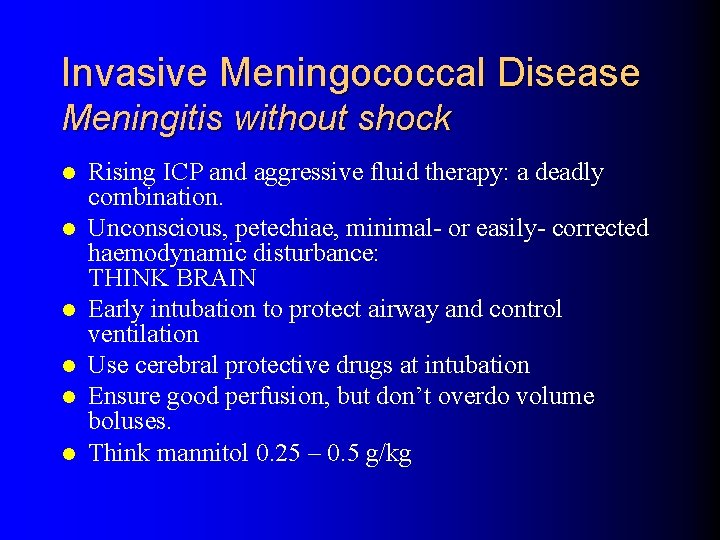 Invasive Meningococcal Disease
Meningitis without shock

- Rising ICP and aggressive fluid therapy: a deadly combination.
- Unconscious, petechiae, minimal- or easily- corrected haemodynamic disturbance:
THINK BRAIN
- Early intubation to protect airway and control ventilation
- Use cerebral protective drugs at intubation
- Ensure good perfusion, but don't overdo volume boluses.
- Think mannitol 0.25 – 0.5 g/kg